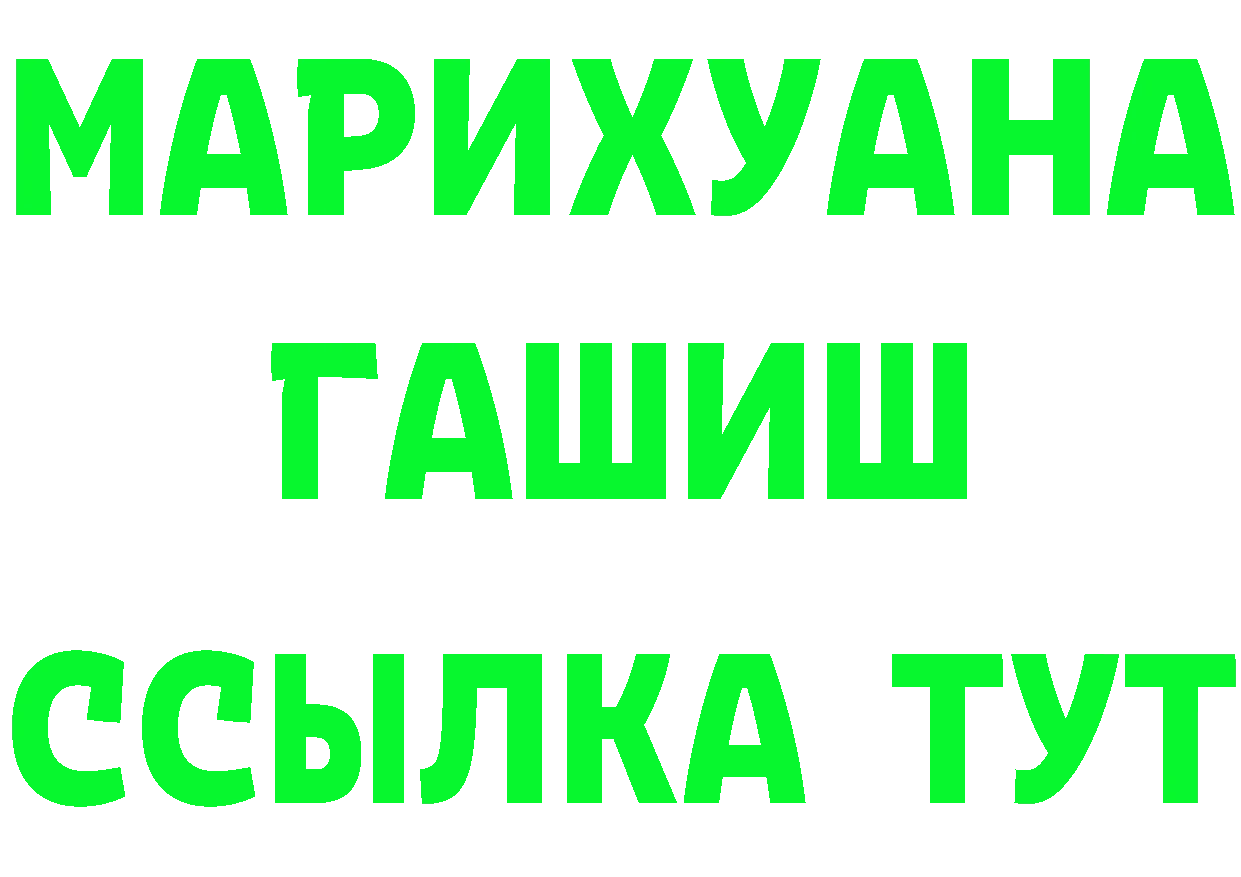 МАРИХУАНА
ГАШИШ
ССЫЛКА ТУТ